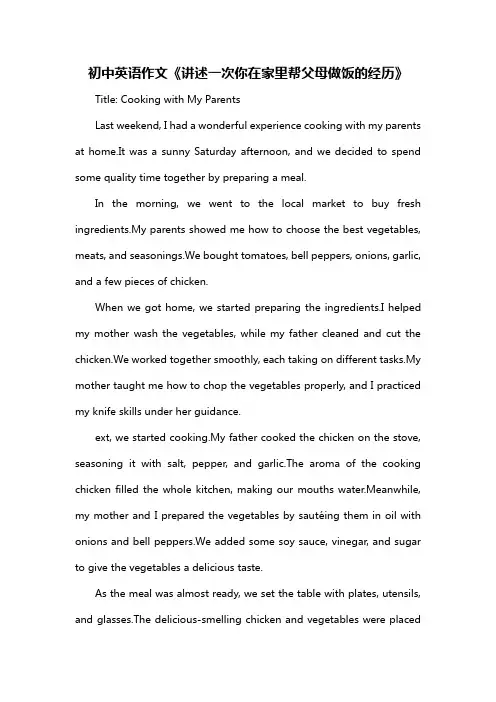 初中英语作文《讲述一次你在家里帮父母做饭的经历》

Title: Cooking with My Parents

Last weekend, I had a wonderful experience cooking with my parents at home.It was a sunny Saturday afternoon, and we decided to spend some quality time together by preparing a meal.

In the morning, we went to the local market to buy fresh ingredients.My parents showed me how to choose the best vegetables, meats, and seasonings.We bought tomatoes, bell peppers, onions, garlic, and a few pieces of chicken.

When we got home, we started preparing the ingredients.I helped my mother wash the vegetables, while my father cleaned and cut the chicken.We worked together smoothly, each taking on different tasks.My mother taught me how to chop the vegetables properly, and I practiced my knife skills under her guidance.

ext, we started cooking.My father cooked the chicken on the stove, seasoning it with salt, pepper, and garlic.The aroma of the cooking chicken filled the whole kitchen, making our mouths water.Meanwhile, my mother and I prepared the vegetables by sautéing them in oil with onions and bell peppers.We added some soy sauce, vinegar, and sugar to give the vegetables a delicious taste.

As the meal was almost ready, we set the table with plates, utensils, and glasses.The delicious-smelling chicken and vegetables were placed